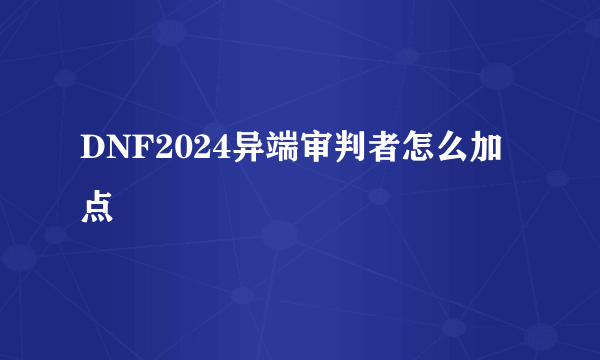 DNF2024异端审判者怎么加点